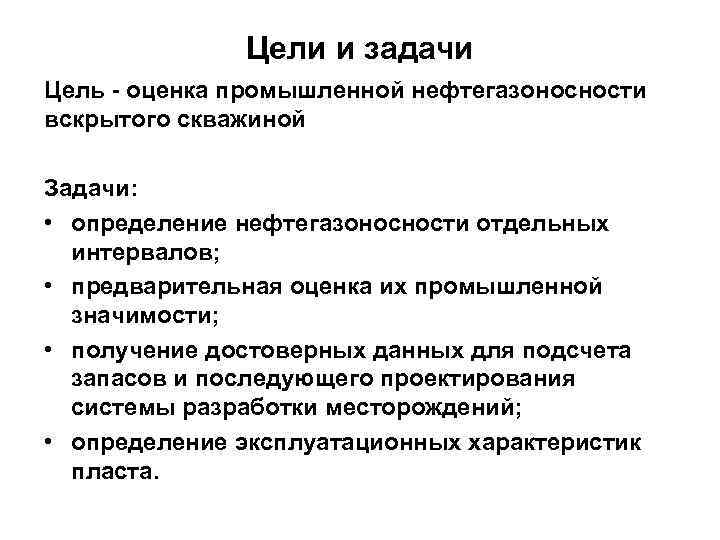 Цели и задачи

Цель - оценка промышленной нефтегазоносности вскрытого скважиной

Задачи:
• определение нефтегазоносности отдельных интервалов;
• предварительная оценка их промышленной значимости;
• получение достоверных данных для подсчета запасов и последующего проектирования системы разработки месторождений;
• определение эксплуатационных характеристик пласта.